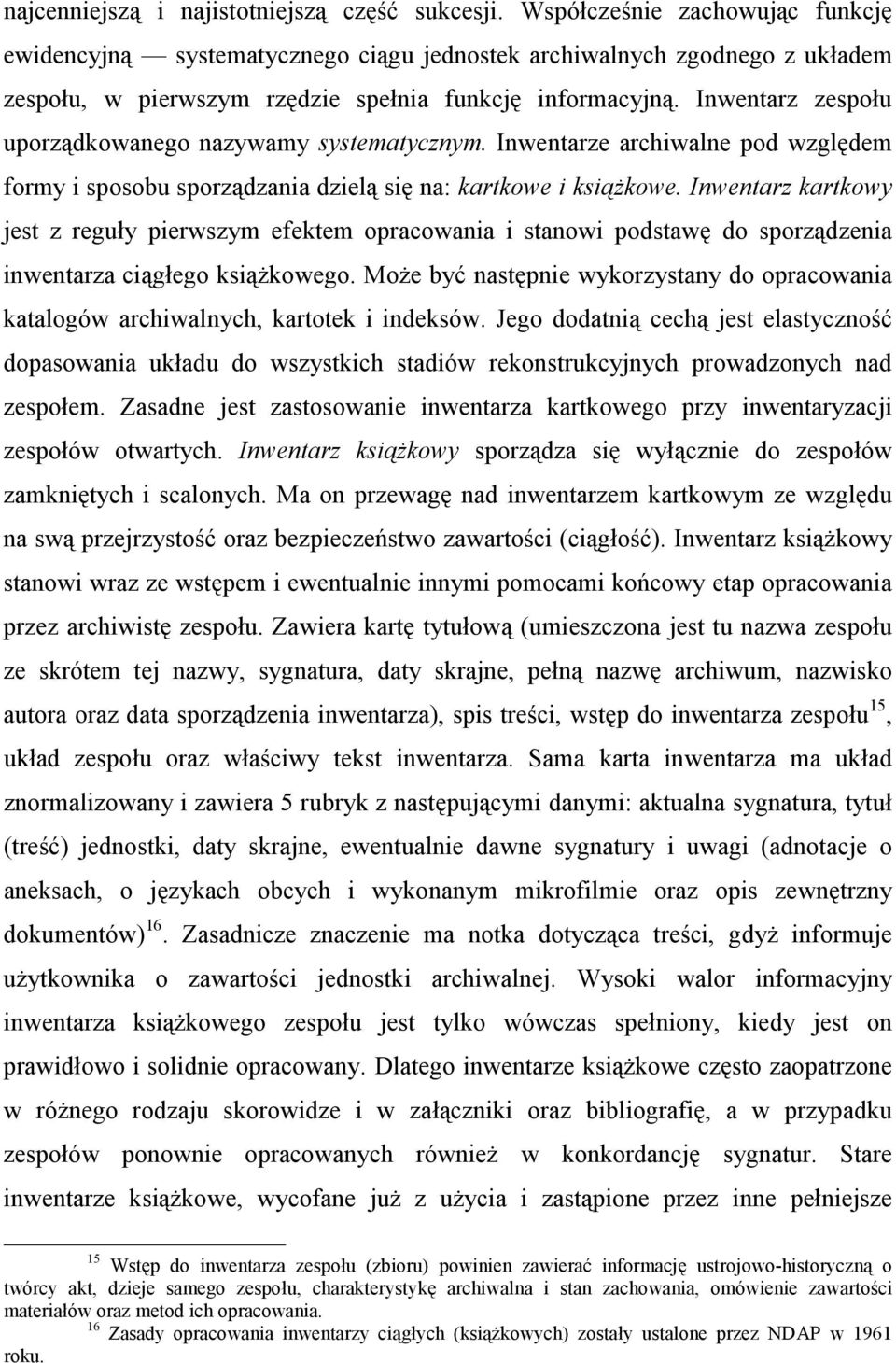 najcenniejszą i najistotniejszą część sukcesji. Współcześnie zachowując funkcję ewidencyjną — systematycznego ciągu jednostek archiwalnych zgodnego z układem zespołu, w pierwszym rzędzie spełnia funkcję informacyjną. Inwentarz zespołu uporządkowanego nazywamy systematycznym. Inwentarze archiwalne pod względem formy i sposobu sporządzania dzielą się na: kartkowe i książkowe. Inwentarz kartkowy jest z reguły pierwszym efektem opracowania i stanowi podstawę do sporządzenia inwentarza ciągłego książkowego. Może być następnie wykorzystany do opracowania katalogów archiwalnych, kartotek i indeksów. Jego dodatnią cechą jest elastyczność dopasowania układu do wszystkich stadiów rekonstrukcyjnych prowadzonych nad zespołem. Zasadne jest zastosowanie inwentarza kartkowego przy inwentaryzacji zespołów otwartych. Inwentarz książkowy sporządza się wyłącznie do zespołów zamkniętych i scalonych. Ma on przewagę nad inwentarzem kartkowym ze względu na swą przejrzystość oraz bezpieczeństwo zawartości (ciągłość). Inwentarz książkowy stanowi wraz ze wstępem i ewentualnie innymi pomocami końcowy etap opracowania przez archiwistę zespołu. Zawiera kartę tytułową (umieszczona jest tu nazwa zespołu ze skrótem tej nazwy, sygnatura, daty skrajne, pełną nazwę archiwum, nazwisko autora oraz data sporządzenia inwentarza), spis treści, wstęp do inwentarza zespołu$^{15}$, układ zespołu oraz właściwy tekst inwentarza. Sama karta inwentarza ma układ znormalizowany i zawiera 5 rubryk z następującymi danymi: aktualna sygnatura, tytuł (treść) jednostki, daty skrajne, ewentualnie dawne sygnatury i uwagi (adnotacje o aneksach, o językach obcych i wykonanym mikrofilmie oraz opis zewnętrzny dokumentów)$^{16}$. Zasadnicze znaczenie ma notka dotycząca treści, gdyż informuje użytkownika o zawartości jednostki archiwalnej. Wysoki walor informacyjny inwentarza książkowego zespołu jest tylko wówczas spełniony, kiedy jest on prawidłowo i solidnie opracowany. Dlatego inwentarze książkowe często zaopatrzone w różnego rodzaju skorowidze i w załączniki oraz bibliografię, a w przypadku zespołów ponownie opracowanych również w konkordancję sygnatur. Stare inwentarze książkowe, wycofane już z użycia i zastąpione przez inne pełniejsze

$^{15}$ Wstęp do inwentarza zespołu (zbioru) powinien zawierać informację ustrojowo-historyczną o twórcy akt, dzieje samego zespołu, charakterystykę archiwalna i stan zachowania, omówienie zawartości materiałów oraz metod ich opracowania.
$^{16}$ Zasady opracowania inwentarzy ciągłych (książkowych) zostały ustalone przez NDAP w 1961 roku.